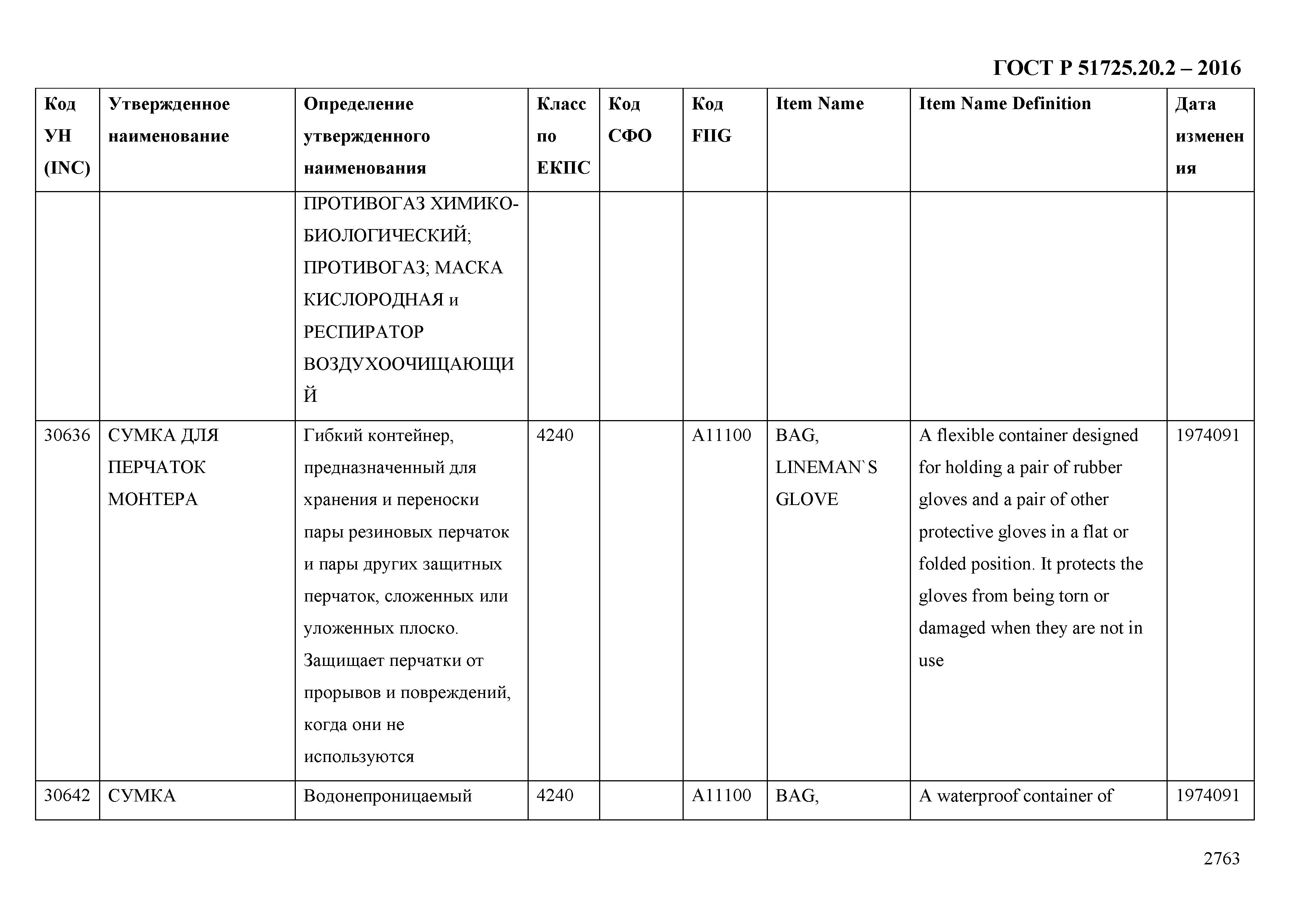 ГОСТ Р 51725.20.2 – 2016

| Код УН (INC) | Утвержденное наименование | Определение утвержденного наименования | Класс по ЕКПС | Код СФО | Код FIIG | Item Name | Item Name Definition | Дата изменения |
|---|---|---|---|---|---|---|---|---|
| | | ПРОТИВОГАЗ ХИМИКО-БИОЛОГИЧЕСКИЙ; ПРОТИВОГАЗ; МАСКА КИСЛОРОДНАЯ и РЕСПИРАТОР ВОЗДУХООЧИЩАЮЩИЙ | | | | | | |
| 30636 | СУМКА ДЛЯ ПЕРЧАТОК МОНТЕРА | Гибкий контейнер, предназначенный для хранения и переноски пары резиновых перчаток и пары других защитных перчаток, сложенных или уложенных плоско. Защищает перчатки от прорывов и повреждений, когда они не используются | 4240 | | A11100 | BAG, LINEMAN`S GLOVE | A flexible container designed for holding a pair of rubber gloves and a pair of other protective gloves in a flat or folded position. It protects the gloves from being torn or damaged when they are not in use | 1974091 |
| 30642 | СУМКА | Водонепроницаемый | 4240 | | A11100 | BAG, | A waterproof container of | 1974091 |

2763